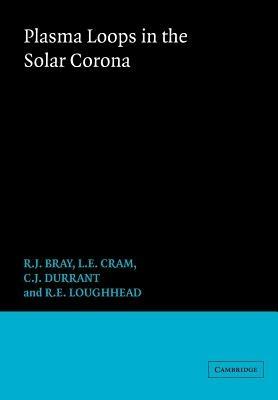 Plasma Loops in the Solar Corona

R.J. BRAY, L.E. CRAM,
C.J. DURRANT
and R.E. LOUGHHEAD

CAMBRIDGE